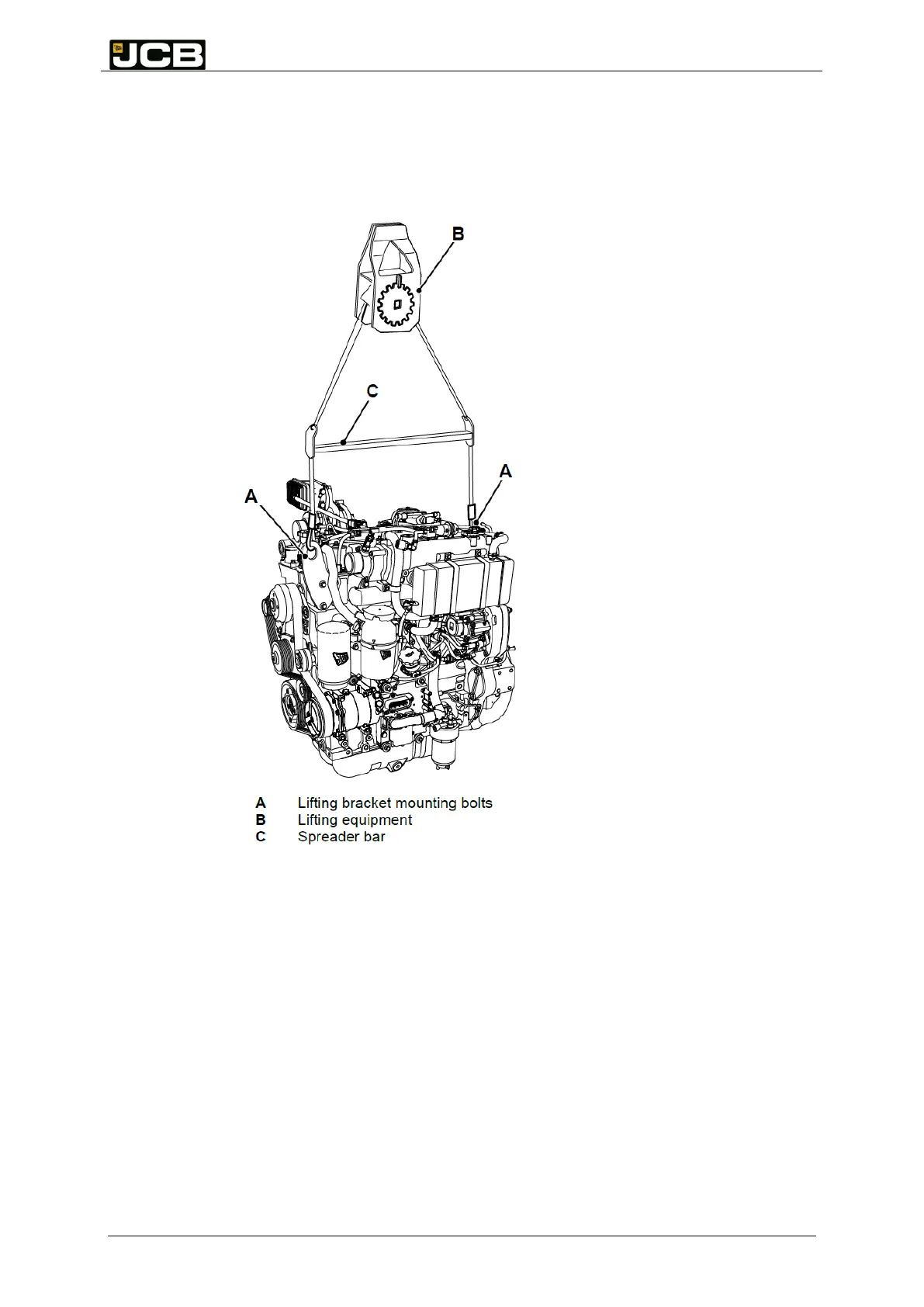 JCB

B

C

A

A

A Lifting bracket mounting bolts
B Lifting equipment
C Spreader bar